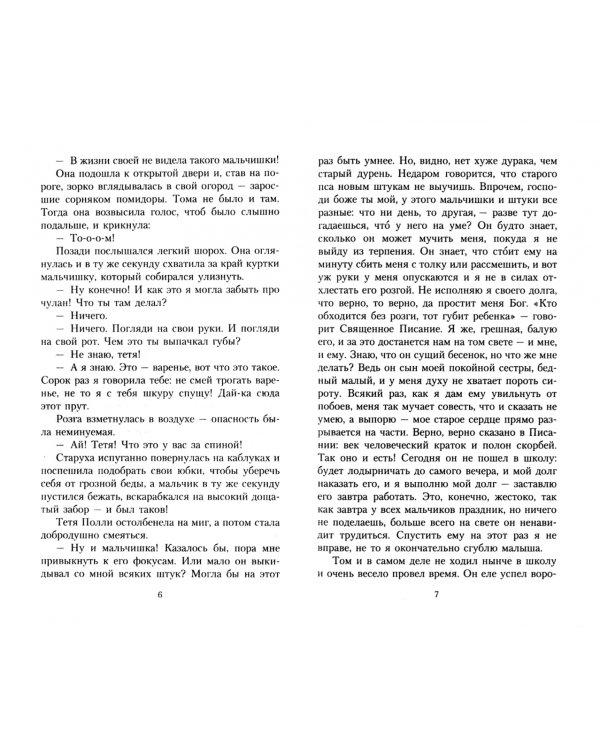 — В жизни своей не видела такого мальчишки!

Она подошла к открытой двери и, став на пороге, зорко вглядывалась в свой огород — заросшие сорняком помидоры. Тома не было и там. Тогда она возвысила голос, чтоб было слышно подальше, и крикнула:

— То-о-о-м!

Позади послышался легкий шорох. Она оглянулась и в ту же секунду схватила за край куртки мальчишку, который собирался улизнуть.

— Ну конечно! И как это я могла забыть про чулан! Что ты там делал?

— Ничего.

— Ничего. Погляди на свои руки. И погляди на свой рот. Чем это ты выпачкал губы?

— Не знаю, тетя!

— А я знаю. Это — варенье, вот что это такое. Сорок раз я говорила тебе: не смей трогать варенье, не то я с тебя шкуру спущу! Дай-ка сюда этот прут.

Розга взметнулась в воздухе — опасность была неминуемая.

— Ай! Тетя! Что это у вас за спиной!

Старуха испуганно повернулась на каблуках и поспешила подобрать свои юбки, чтобы уберечь себя от грозной беды, а мальчик в ту же секунду пустился бежать, вскарабкался на высокий дощатый забор — и был таков!

Тетя Полли остолбенела на миг, а потом стала добродушно смеяться.

— Ну и мальчишка! Казалось бы, пора мне привыкнуть к его фокусам. Или мало он выкидывал со мной всяких штук? Могла бы на этот

6

раз быть умнее. Но, видно, нет хуже дурака, чем старый дурень. Недаром говорится, что старого пса новым штукам не выучишь. Впрочем, господи боже ты мой, у этого мальчишки и штуки все разные: что ни день, то другая, — разве тут догадаешься, что́ у него на уме? Он будто знает, сколько он может мучить меня, покуда я не выйду из терпения. Он знает, что сто́ит ему на минуту сбить меня с толку или рассмешить, и вот уж руки у меня опускаются и я не в силах отхлестать его розгой. Не исполняю я своего долга, что верно, то верно, да простит меня Бог. «Кто обходится без розги, тот губит ребенка» — говорит Священное Писание. Я же, грешная, балую его, и за это достанется нам на том свете — и мне, и ему. Знаю, что он сущий бесенок, но что же мне делать? Ведь он сын моей покойной сестры, бедный малый, и у меня духу не хватает пороть сироту. Всякий раз, как я дам ему увильнуть от побоев, меня так мучает совесть, что и сказать не умею, а выпорю — мое старое сердце прямо разрывается на части. Верно, верно сказано в Писании: век человеческий краток и полон скорбей. Так оно и есть! Сегодня он не пошел в школу: будет лодырничать до самого вечера, и мой долг наказать его, и я выполню мой долг — заставлю его завтра работать. Это, конечно, жестоко, так как завтра у всех мальчиков праздник, но ничего не поделаешь, больше всего на свете он ненавидит трудиться. Спустить ему на этот раз я не вправе, не то я окончательно сгублю малыша.

Том и в самом деле не ходил нынче в школу и очень весело провел время. Он еле успел воро-

7